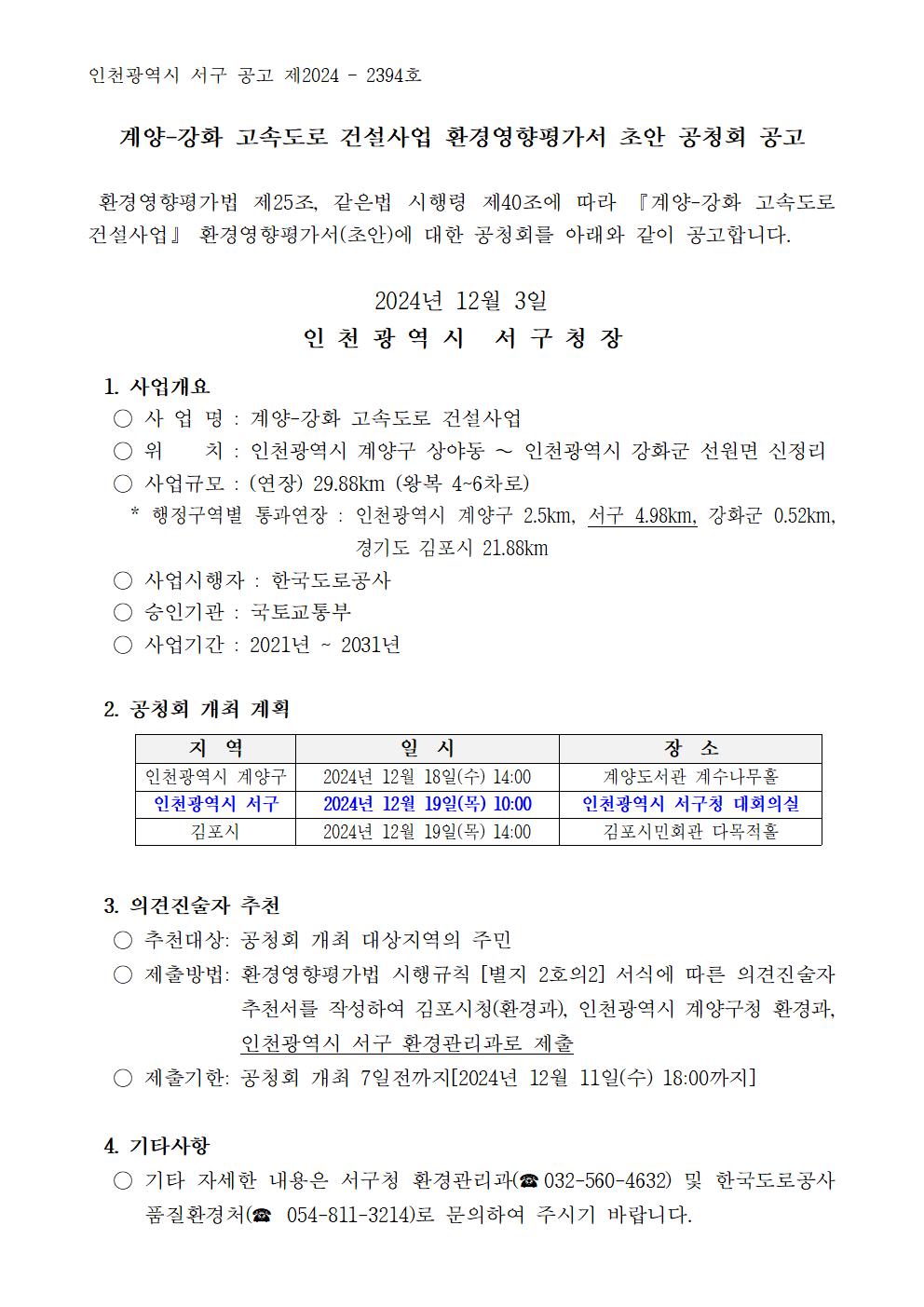 인천광역시 서구 공고 제2024 - 2394호

계양-강화 고속도로 건설사업 환경영향평가서 초안 공청회 공고

환경영향평가법 제25조, 같은법 시행령 제40조에 따라 『계양-강화 고속도로 건설사업』 환경영향평가서(초안)에 대한 공청회를 아래와 같이 공고합니다.

2024년 12월 3일
인 천 광 역 시 서 구 청 장

1. 사업개요
○ 사 업 명 : 계양-강화 고속도로 건설사업
○ 위 치 : 인천광역시 계양구 상야동 ~ 인천광역시 강화군 선원면 신정리
○ 사업규모 : (연장) 29.88km (왕복 4~6차로)
* 행정구역별 통과연장 : 인천광역시 계양구 2.5km, 서구 4.98km, 강화군 0.52km, 경기도 김포시 21.88km
○ 사업시행자 : 한국도로공사
○ 승인기관 : 국토교통부
○ 사업기간 : 2021년 ~ 2031년

2. 공청회 개최 계획

| 지 역 | 일 시 | 장 소 |
|---|---|---|
| 인천광역시 계양구 | 2024년 12월 18일(수) 14:00 | 계양도서관 계수나무홀 |
| 인천광역시 서구 | 2024년 12월 19일(목) 10:00 | 인천광역시 서구청 대회의실 |
| 김포시 | 2024년 12월 19일(목) 14:00 | 김포시민회관 다목적홀 |

3. 의견진술자 추천
○ 추천대상: 공청회 개최 대상지역의 주민
○ 제출방법: 환경영향평가법 시행규칙 [별지 2호의2] 서식에 따른 의견진술자 추천서를 작성하여 김포시청(환경과), 인천광역시 계양구청 환경과, 인천광역시 서구 환경관리과로 제출
○ 제출기한: 공청회 개최 7일전까지[2024년 12월 11일(수) 18:00까지]

4. 기타사항
○ 기타 자세한 내용은 서구청 환경관리과(☎ 032-560-4632) 및 한국도로공사 품질환경처(☎ 054-811-3214)로 문의하여 주시기 바랍니다.